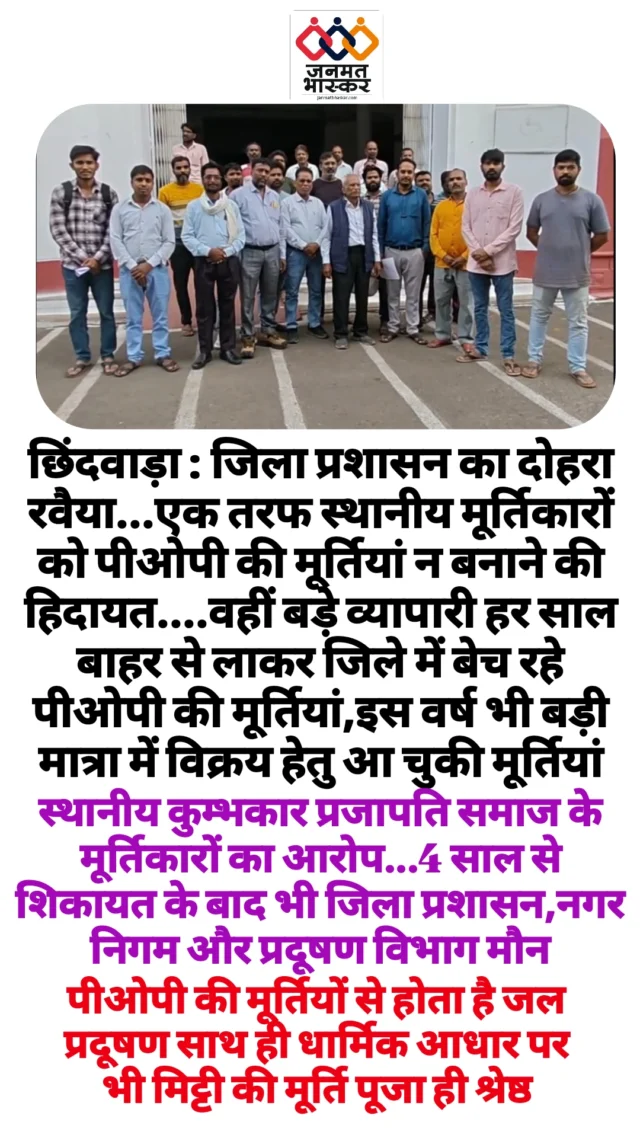 जनमत भास्कर

छिंदवाड़ा : जिला प्रशासन का दोहरा रवैया...एक तरफ स्थानीय मूर्तिकारों को पीओपी की मूर्तियां न बनाने की हिदायत....वहीं बड़े व्यापारी हर साल बाहर से लाकर जिले में बेच रहे पीओपी की मूर्तियां,इस वर्ष भी बड़ी मात्रा में विक्रय हेतु आ चुकी मूर्तियां

स्थानीय कुम्भकार प्रजापति समाज के मूर्तिकारों का आरोप...4 साल से शिकायत के बाद भी जिला प्रशासन,नगर निगम और प्रदूषण विभाग मौन

पीओपी की मूर्तियों से होता है जल प्रदूषण साथ ही धार्मिक आधार पर भी मिट्टी की मूर्ति पूजा ही श्रेष्ठ